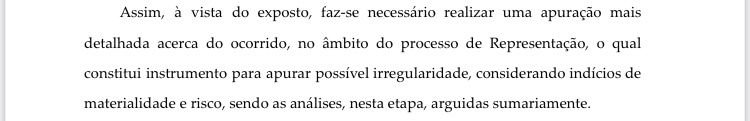 Assim, à vista do exposto, faz-se necessário realizar uma apuração mais detalhada acerca do ocorrido, no âmbito do processo de Representação, o qual constitui instrumento para apurar possível irregularidade, considerando indícios de materialidade e risco, sendo as análises, nesta etapa, arguidas sumariamente.